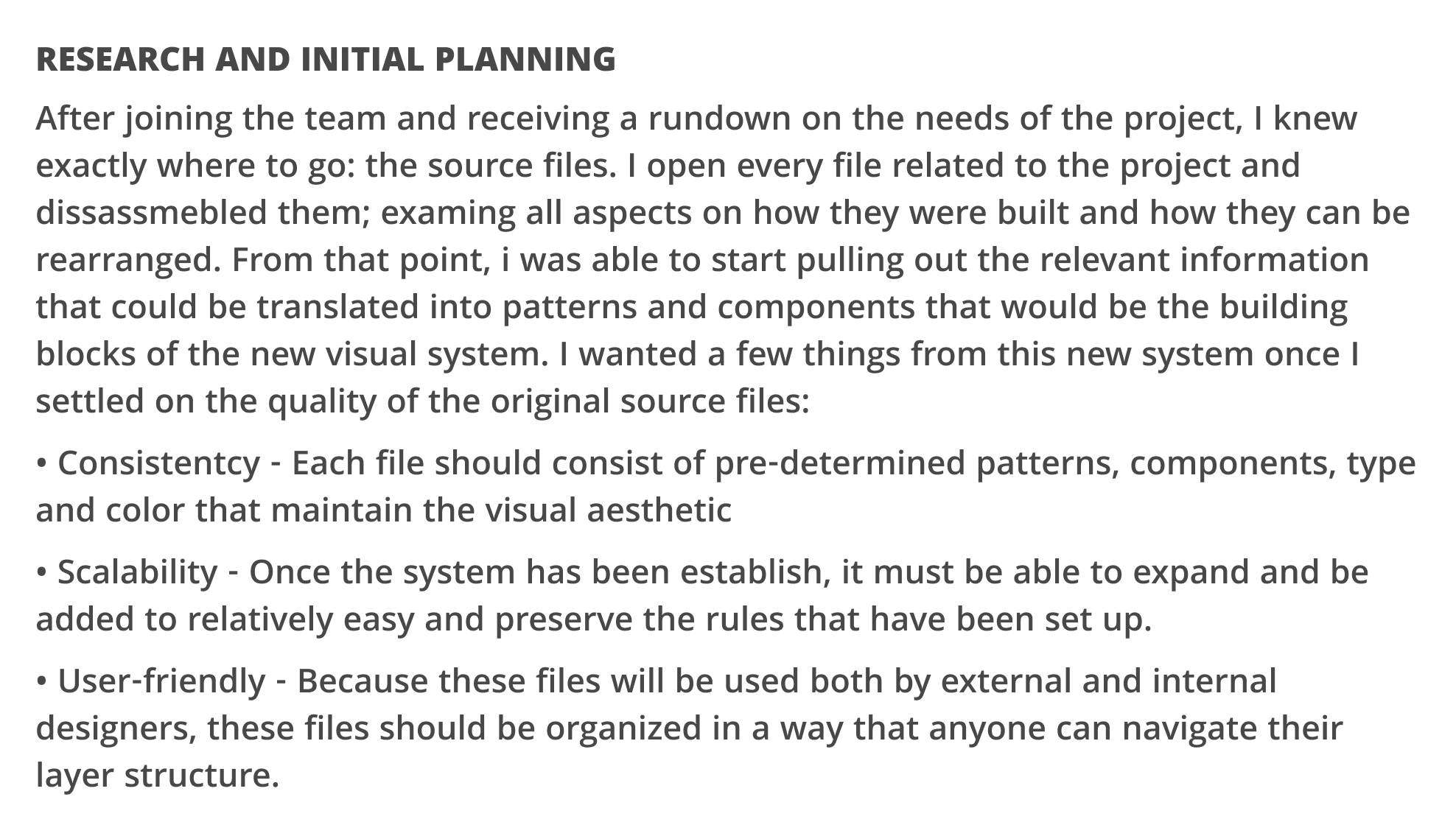 RESEARCH AND INITIAL PLANNING

After joining the team and receiving a rundown on the needs of the project, I knew exactly where to go: the source files. I open every file related to the project and dissassmebled them; examing all aspects on how they were built and how they can be rearranged. From that point, i was able to start pulling out the relevant information that could be translated into patterns and components that would be the building blocks of the new visual system. I wanted a few things from this new system once I settled on the quality of the original source files:

• Consistentcy - Each file should consist of pre-determined patterns, components, type and color that maintain the visual aesthetic

• Scalability - Once the system has been establish, it must be able to expand and be added to relatively easy and preserve the rules that have been set up.

• User-friendly - Because these files will be used both by external and internal designers, these files should be organized in a way that anyone can navigate their layer structure.